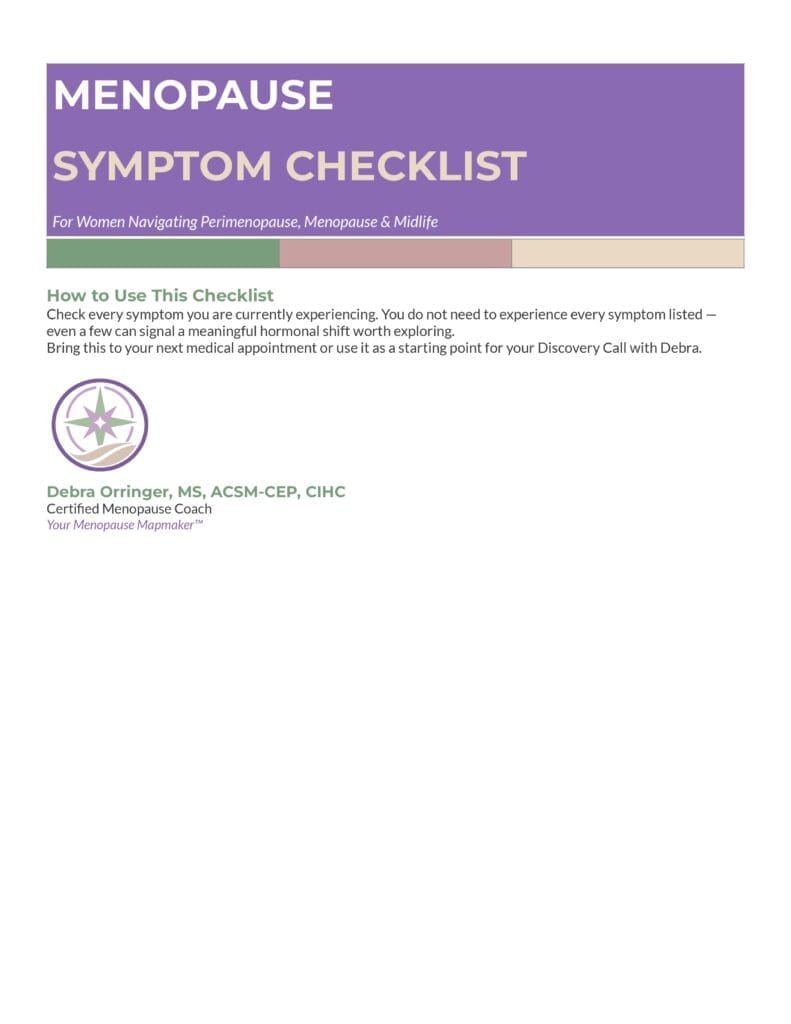 MENOPAUSE

SYMPTOM CHECKLIST

For Women Navigating Perimenopause, Menopause & Midlife

How to Use This Checklist

Check every symptom you are currently experiencing. You do not need to experience every symptom listed — even a few can signal a meaningful hormonal shift worth exploring.
Bring this to your next medical appointment or use it as a starting point for your Discovery Call with Debra.

Debra Orringer, MS, ACSM-CEP, CIHC
Certified Menopause Coach
Your Menopause Mapmaker™